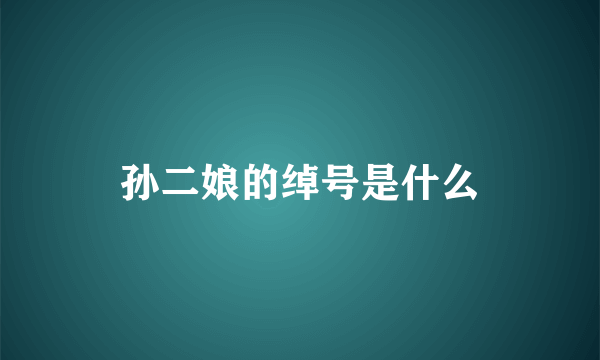 孙二娘的绰号是什么